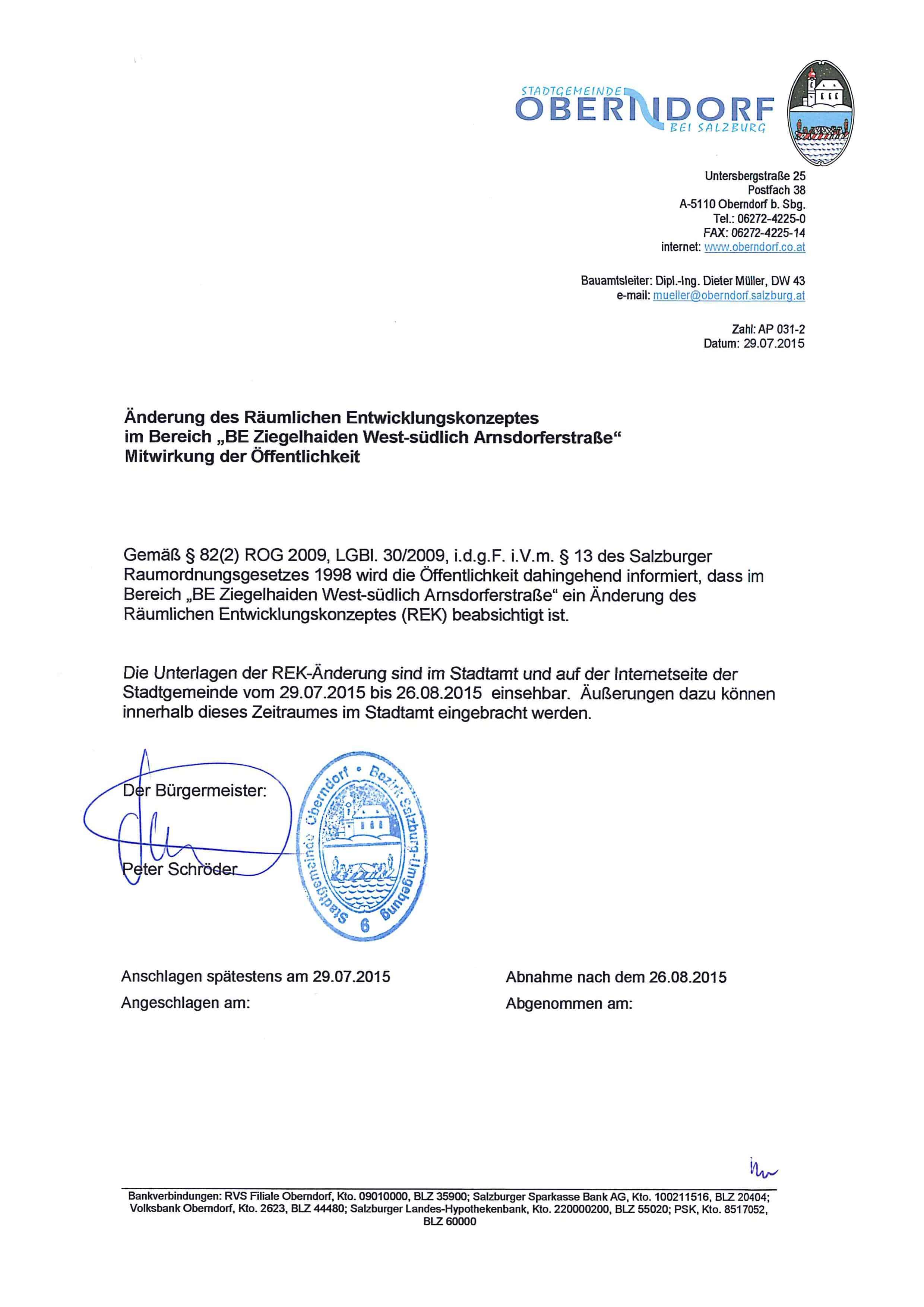 STADTGEMEINDE
OBERNDORF
BEI SALZBURG

Untersbergstraße 25
Postfach 38
A-5110 Oberndorf b. Sbg.
Tel.: 06272-4225-0
FAX: 06272-4225-14
internet: www.oberndorf.co.at

Bauamtsleiter: Dipl.-Ing. Dieter Müller, DW 43
e-mail: mueller@oberndorf.salzburg.at

Zahl: AP 031-2
Datum: 29.07.2015

Änderung des Räumlichen Entwicklungskonzeptes
im Bereich „BE Ziegelhaiden West-südlich Arnsdorferstraße“
Mitwirkung der Öffentlichkeit

Gemäß § 82(2) ROG 2009, LGBl. 30/2009, i.d.g.F. i.V.m. § 13 des Salzburger Raumordnungsgesetzes 1998 wird die Öffentlichkeit dahingehend informiert, dass im Bereich „BE Ziegelhaiden West-südlich Arnsdorferstraße“ ein Änderung des Räumlichen Entwicklungskonzeptes (REK) beabsichtigt ist.

Die Unterlagen der REK-Änderung sind im Stadtamt und auf der Internetseite der Stadtgemeinde vom 29.07.2015 bis 26.08.2015 einsehbar. Äußerungen dazu können innerhalb dieses Zeitraumes im Stadtamt eingebracht werden.

Der Bürgermeister:

Peter Schröder

Stadtgemeinde Oberndorf • Bezirk Salzburg-Umgebung
6

Anschlagen spätestens am 29.07.2015
Angeschlagen am:

Abnahme nach dem 26.08.2015
Abgenommen am:

Bankverbindungen: RVS Filiale Oberndorf, Kto. 09010000, BLZ 35900; Salzburger Sparkasse Bank AG, Kto. 100211516, BLZ 20404; Volksbank Oberndorf, Kto. 2623, BLZ 44480; Salzburger Landes-Hypothekenbank, Kto. 220000200, BLZ 55020; PSK, Kto. 8517052, BLZ 60000